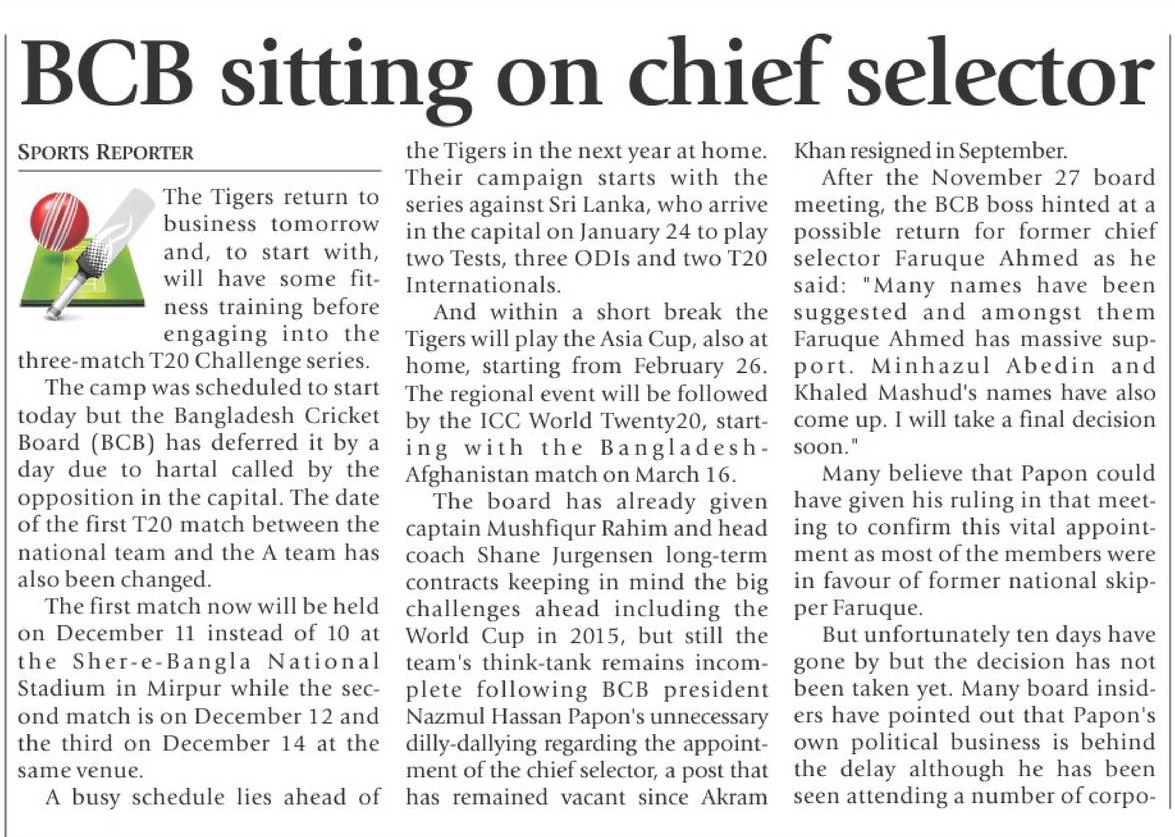 BCB sitting on chief selector

SPORTS REPORTER

The Tigers return to business tomorrow and, to start with, will have some fitness training before engaging into the three-match T20 Challenge series.

The camp was scheduled to start today but the Bangladesh Cricket Board (BCB) has deferred it by a day due to hartal called by the opposition in the capital. The date of the first T20 match between the national team and the A team has also been changed.

The first match now will be held on December 11 instead of 10 at the Sher-e-Bangla National Stadium in Mirpur while the second match is on December 12 and the third on December 14 at the same venue.

A busy schedule lies ahead of the Tigers in the next year at home. Their campaign starts with the series against Sri Lanka, who arrive in the capital on January 24 to play two Tests, three ODIs and two T20 Internationals.

And within a short break the Tigers will play the Asia Cup, also at home, starting from February 26. The regional event will be followed by the ICC World Twenty20, starting with the Bangladesh-Afghanistan match on March 16.

The board has already given captain Mushfiqur Rahim and head coach Shane Jurgensen long-term contracts keeping in mind the big challenges ahead including the World Cup in 2015, but still the team's think-tank remains incomplete following BCB president Nazmul Hassan Papon's unnecessary dilly-dallying regarding the appointment of the chief selector, a post that has remained vacant since Akram Khan resigned in September.

After the November 27 board meeting, the BCB boss hinted at a possible return for former chief selector Faruque Ahmed as he said: "Many names have been suggested and amongst them Faruque Ahmed has massive support. Minhazul Abedin and Khaled Mashud's names have also come up. I will take a final decision soon."

Many believe that Papon could have given his ruling in that meeting to confirm this vital appointment as most of the members were in favour of former national skipper Faruque.

But unfortunately ten days have gone by but the decision has not been taken yet. Many board insiders have pointed out that Papon's own political business is behind the delay although he has been seen attending a number of corpo-